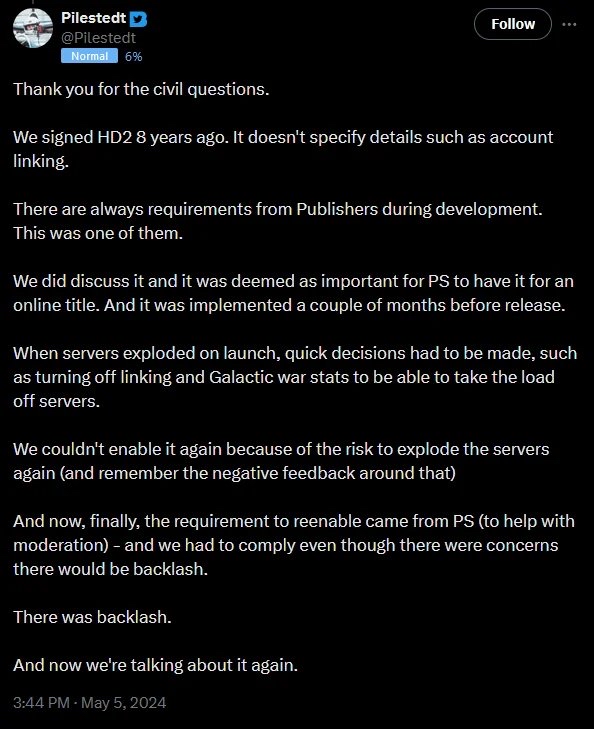 Pilestedt
@Pilestedt
Normal 6%

Follow

Thank you for the civil questions.

We signed HD2 8 years ago. It doesn't specify details such as account linking.

There are always requirements from Publishers during development. This was one of them.

We did discuss it and it was deemed as important for PS to have it for an online title. And it was implemented a couple of months before release.

When servers exploded on launch, quick decisions had to be made, such as turning off linking and Galactic war stats to be able to take the load off servers.

We couldn't enable it again because of the risk to explode the servers again (and remember the negative feedback around that)

And now, finally, the requirement to reenable came from PS (to help with moderation) - and we had to comply even though there were concerns there would be backlash.

There was backlash.

And now we're talking about it again.

3:44 PM · May 5, 2024